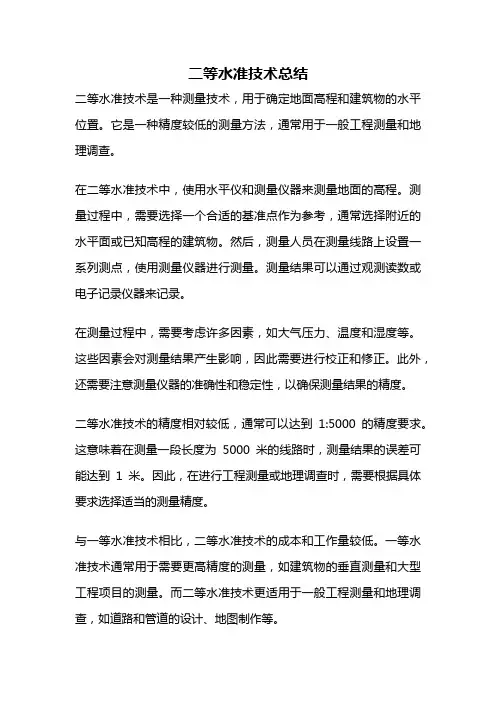 二等水准技术总结

二等水准技术是一种测量技术，用于确定地面高程和建筑物的水平位置。它是一种精度较低的测量方法，通常用于一般工程测量和地理调查。

在二等水准技术中，使用水平仪和测量仪器来测量地面的高程。测量过程中，需要选择一个合适的基准点作为参考，通常选择附近的水平面或已知高程的建筑物。然后，测量人员在测量线路上设置一系列测点，使用测量仪器进行测量。测量结果可以通过观测读数或电子记录仪器来记录。

在测量过程中，需要考虑许多因素，如大气压力、温度和湿度等。这些因素会对测量结果产生影响，因此需要进行校正和修正。此外，还需要注意测量仪器的准确性和稳定性，以确保测量结果的精度。

二等水准技术的精度相对较低，通常可以达到 1:5000 的精度要求。这意味着在测量一段长度为 5000 米的线路时，测量结果的误差可能达到 1 米。因此，在进行工程测量或地理调查时，需要根据具体要求选择适当的测量精度。

与一等水准技术相比，二等水准技术的成本和工作量较低。一等水准技术通常用于需要更高精度的测量，如建筑物的垂直测量和大型工程项目的测量。而二等水准技术更适用于一般工程测量和地理调查，如道路和管道的设计、地图制作等。